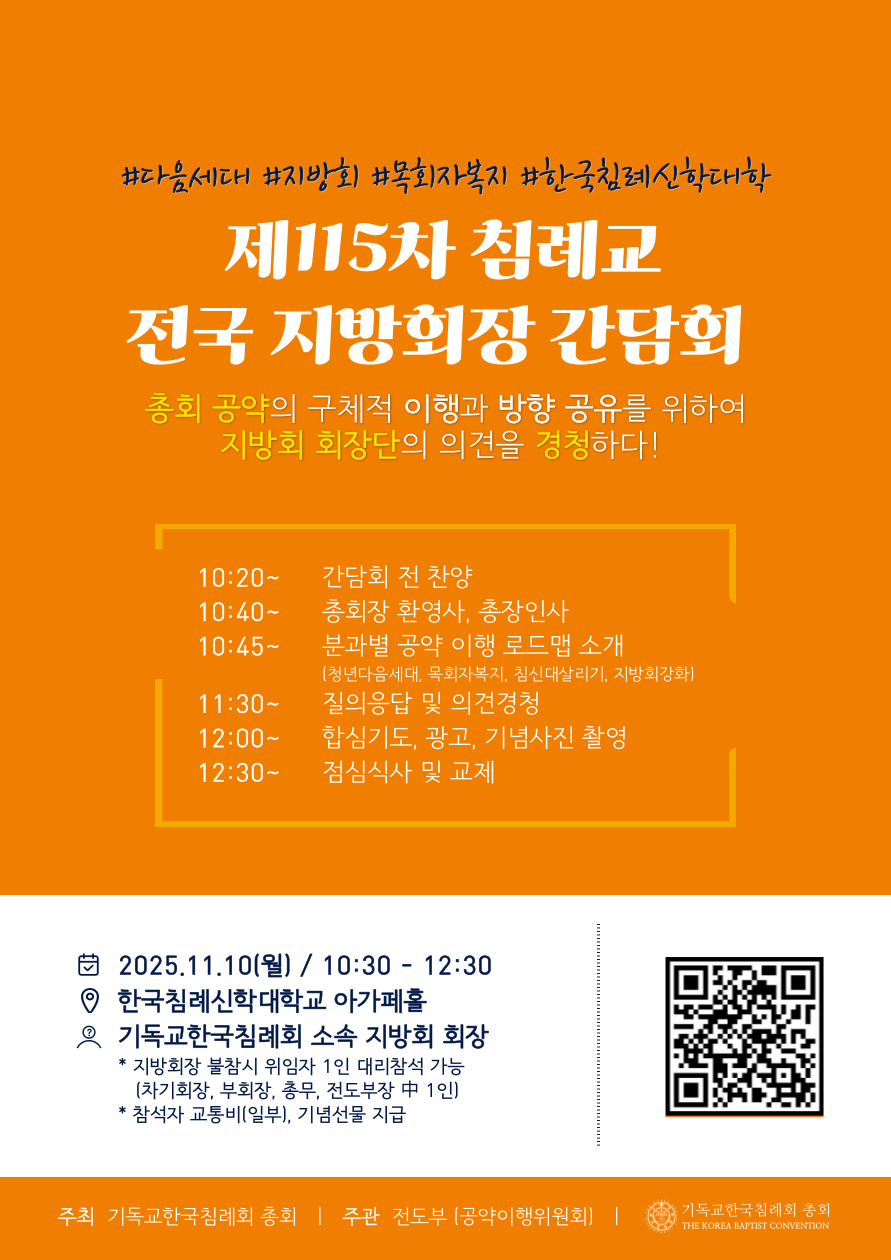 #다음세대 #지방회 #목회자복지 #한국침례신학대학

제115차 침례교
전국 지방회장 간담회

총회 공약의 구체적 이행과 방향 공유를 위하여
지방회 회장단의 의견을 경청하다!

10:20~ 간담회 전 찬양
10:40~ 총회장 환영사, 총장인사
10:45~ 분과별 공약 이행 로드맵 소개
(청년다음세대, 목회자복지, 침신대살리기, 지방회강화)
11:30~ 질의응답 및 의견경청
12:00~ 합심기도, 광고, 기념사진 촬영
12:30~ 점심식사 및 교제

2025.11.10(월) / 10:30 - 12:30
한국침례신학대학교 아가페홀
기독교한국침례회 소속 지방회 회장
* 지방회장 불참시 위임자 1인 대리참석 가능
(차기회장, 부회장, 총무, 전도부장 中 1인)
* 참석자 교통비(일부), 기념선물 지급

주최 기독교한국침례회 총회 | 주관 전도부 (공약이행위원회) | 기독교한국침례회 총회 THE KOREA BAPTIST CONVENTION